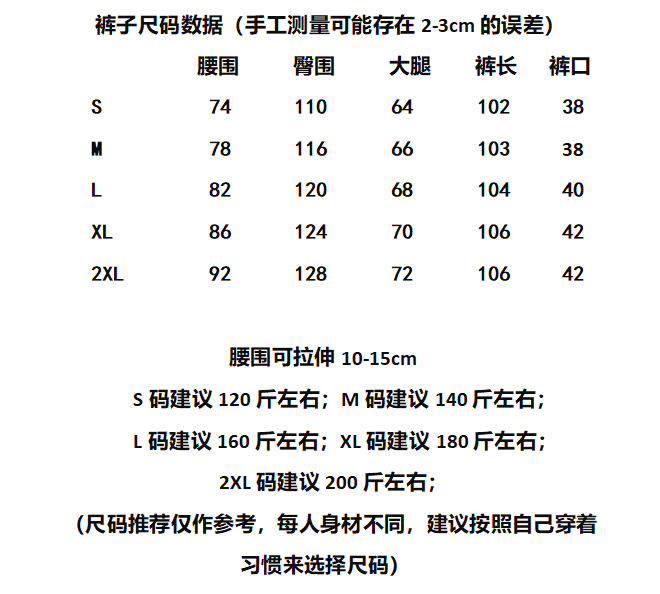 裤子尺码数据（手工测量可能存在 2-3cm 的误差）

| | 腰围 | 臀围 | 大腿 | 裤长 | 裤口 |
|---|---|---|---|---|---|
| S | 74 | 110 | 64 | 102 | 38 |
| M | 78 | 116 | 66 | 103 | 38 |
| L | 82 | 120 | 68 | 104 | 40 |
| XL | 86 | 124 | 70 | 106 | 42 |
| 2XL | 92 | 128 | 72 | 106 | 42 |

腰围可拉伸 10-15cm

S 码建议 120 斤左右；M 码建议 140 斤左右；

L 码建议 160 斤左右；XL 码建议 180 斤左右；

2XL 码建议 200 斤左右；

(尺码推荐仅作参考，每人身材不同，建议按照自己穿着习惯来选择尺码)